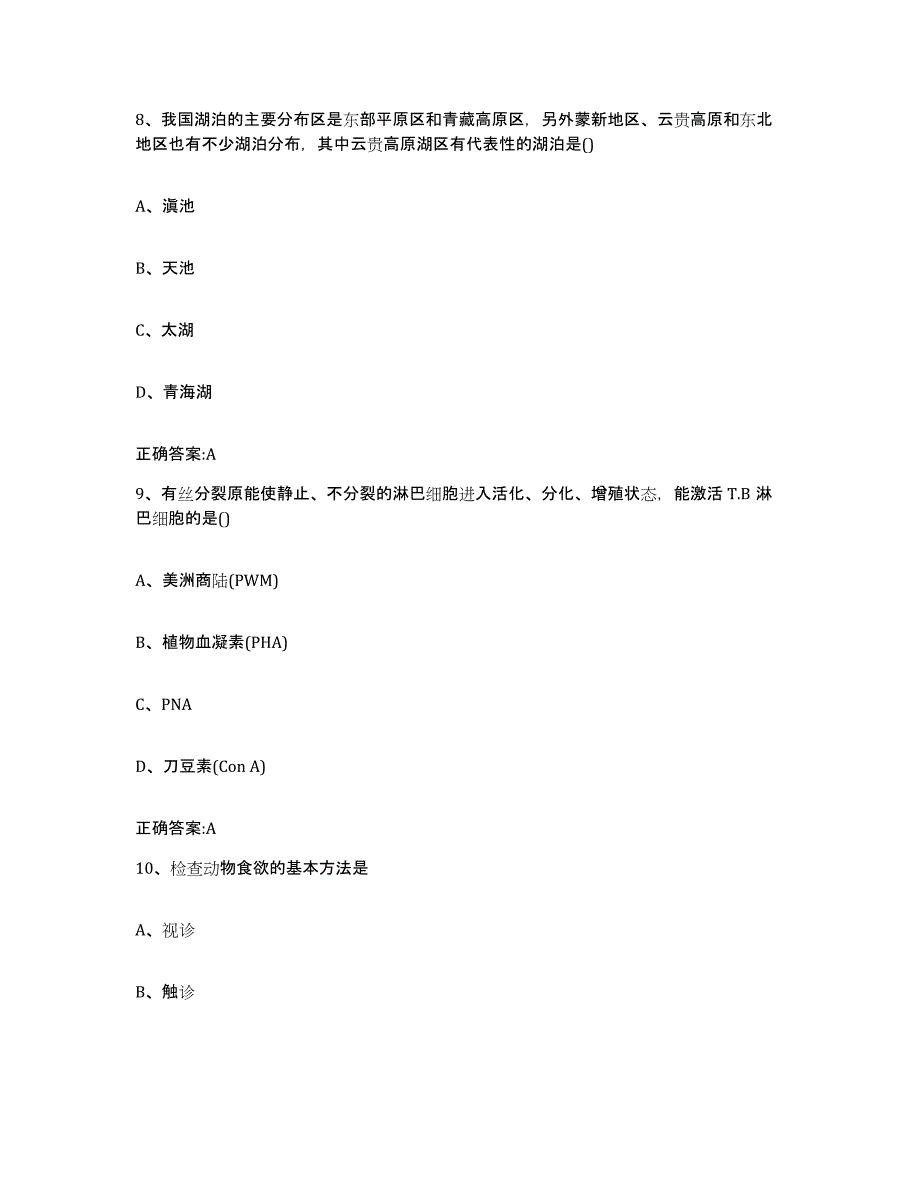 8、我国湖泊的主要分布区是东部平原区和青藏高原区，另外蒙新地区、云贵高原和东北地区也有不少湖泊分布，其中云贵高原湖区有代表性的湖泊是()

A、滇池

B、天池

C、太湖

D、青海湖

正确答案:A

9、有丝分裂原能使静止、不分裂的淋巴细胞进入活化、分化、增殖状态，能激活 T.B 淋巴细胞的是()

A、美洲商陆(PWM)

B、植物血凝素(PHA)

C、PNA

D、刀豆素(Con A)

正确答案:A

10、检查动物食欲的基本方法是

A、视诊

B、触诊